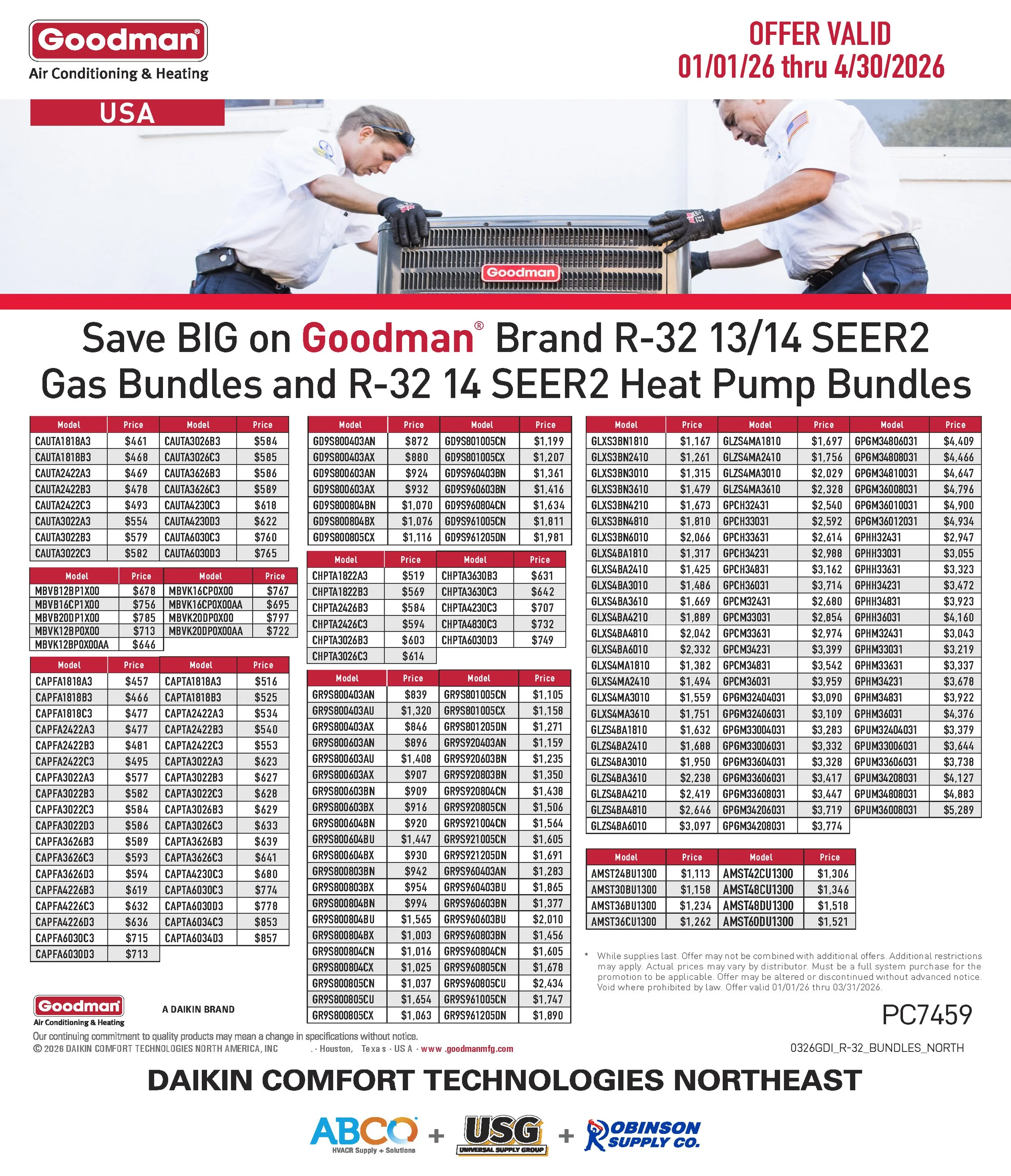 Goodman®
Air Conditioning & Heating

OFFER VALID
01/01/26 thru 4/30/2026

USA

Goodman

Save BIG on Goodman® Brand R-32 13/14 SEER2 Gas Bundles and R-32 14 SEER2 Heat Pump Bundles

| Model | Price | Model | Price |
|---|---|---|---|
| CAUTA1818A3 | $461 | CAUTA3026B3 | $584 |
| CAUTA1818B3 | $468 | CAUTA3026C3 | $585 |
| CAUTA2422A3 | $469 | CAUTA3626B3 | $586 |
| CAUTA2422B3 | $478 | CAUTA3626C3 | $589 |
| CAUTA2422C3 | $493 | CAUTA4230C3 | $618 |
| CAUTA3022A3 | $554 | CAUTA4230D3 | $622 |
| CAUTA3022B3 | $579 | CAUTA6030C3 | $760 |
| CAUTA3022C3 | $582 | CAUTA6030D3 | $765 |

| Model | Price | Model | Price |
|---|---|---|---|
| MBVB12BP1X00 | $678 | MBVK16CP0X00 | $767 |
| MBVB16CP1X00 | $756 | MBVK16CP0X00AA | $695 |
| MBVB20DP1X00 | $785 | MBVK20DP0X00 | $797 |
| MBVK12BP0X00 | $713 | MBVK20DP0X00AA | $722 |
| MBVK12BP0X00AA | $646 | | |

| Model | Price | Model | Price |
|---|---|---|---|
| CAPFA1818A3 | $457 | CAPTA1818A3 | $516 |
| CAPFA1818B3 | $466 | CAPTA1818B3 | $525 |
| CAPFA1818C3 | $477 | CAPTA2422A3 | $534 |
| CAPFA2422A3 | $477 | CAPTA2422B3 | $540 |
| CAPFA2422B3 | $481 | CAPTA2422C3 | $553 |
| CAPFA2422C3 | $495 | CAPTA3022A3 | $623 |
| CAPFA3022A3 | $577 | CAPTA3022B3 | $627 |
| CAPFA3022B3 | $582 | CAPTA3022C3 | $628 |
| CAPFA3022C3 | $584 | CAPTA3026B3 | $629 |
| CAPFA3022D3 | $586 | CAPTA3026C3 | $633 |
| CAPFA3626B3 | $589 | CAPTA3626B3 | $639 |
| CAPFA3626C3 | $593 | CAPTA3626C3 | $641 |
| CAPFA3626D3 | $594 | CAPTA4230C3 | $680 |
| CAPFA4226B3 | $619 | CAPTA6030C3 | $774 |
| CAPFA4226C3 | $632 | CAPTA6030D3 | $778 |
| CAPFA4226D3 | $636 | CAPTA6034C3 | $853 |
| CAPFA6030C3 | $715 | CAPTA6034D3 | $857 |
| CAPFA6030D3 | $713 | | |

| Model | Price | Model | Price |
|---|---|---|---|
| GD9S800403AN | $872 | GD9S801005CN | $1,199 |
| GD9S800403AX | $880 | GD9S801005CX | $1,207 |
| GD9S800603AN | $924 | GD9S960403BN | $1,361 |
| GD9S800603AX | $932 | GD9S960603BN | $1,416 |
| GD9S800804BN | $1,070 | GD9S960804CN | $1,634 |
| GD9S800804BX | $1,076 | GD9S961005CN | $1,811 |
| GD9S800805CX | $1,116 | GD9S961205DN | $1,981 |

| Model | Price | Model | Price |
|---|---|---|---|
| CHPTA1822A3 | $519 | CHPTA3630B3 | $631 |
| CHPTA1822B3 | $569 | CHPTA3630C3 | $642 |
| CHPTA2426B3 | $584 | CHPTA4230C3 | $707 |
| CHPTA2426C3 | $594 | CHPTA4830C3 | $732 |
| CHPTA3026B3 | $603 | CHPTA6030D3 | $749 |
| CHPTA3026C3 | $614 | | |

| Model | Price | Model | Price |
|---|---|---|---|
| GR9S800403AN | $839 | GR9S801005CN | $1,105 |
| GR9S800403AU | $1,320 | GR9S801005CX | $1,158 |
| GR9S800403AX | $846 | GR9S801205DN | $1,271 |
| GR9S800603AN | $896 | GR9S920403AN | $1,159 |
| GR9S800603AU | $1,408 | GR9S920603BN | $1,235 |
| GR9S800603AX | $907 | GR9S920803BN | $1,350 |
| GR9S800603BN | $909 | GR9S920804CN | $1,438 |
| GR9S800603BX | $916 | GR9S920805CN | $1,506 |
| GR9S800604BN | $920 | GR9S921004CN | $1,564 |
| GR9S800604BU | $1,447 | GR9S921005CN | $1,605 |
| GR9S800604BX | $930 | GR9S921205DN | $1,691 |
| GR9S800803BN | $942 | GR9S960403AN | $1,283 |
| GR9S800803BX | $954 | GR9S960403BU | $1,865 |
| GR9S800804BN | $994 | GR9S960603BN | $1,377 |
| GR9S800804BU | $1,565 | GR9S960603BU | $2,010 |
| GR9S800804BX | $1,003 | GR9S960803BN | $1,456 |
| GR9S800804CN | $1,016 | GR9S960804CN | $1,605 |
| GR9S800804CX | $1,025 | GR9S960805CN | $1,678 |
| GR9S800805CN | $1,037 | GR9S960805CU | $2,434 |
| GR9S800805CU | $1,654 | GR9S961005CN | $1,747 |
| GR9S800805CX | $1,063 | GR9S961205DN | $1,890 |

| Model | Price | Model | Price | Model | Price |
|---|---|---|---|---|---|
| GLXS3BN1810 | $1,167 | GLZS4MA1810 | $1,697 | GPGM34806031 | $4,409 |
| GLXS3BN2410 | $1,261 | GLZS4MA2410 | $1,756 | GPGM34808031 | $4,466 |
| GLXS3BN3010 | $1,315 | GLZS4MA3010 | $2,029 | GPGM34810031 | $4,647 |
| GLXS3BN3610 | $1,479 | GLZS4MA3610 | $2,328 | GPGM36008031 | $4,796 |
| GLXS3BN4210 | $1,673 | GPCH32431 | $2,540 | GPGM36010031 | $4,900 |
| GLXS3BN4810 | $1,810 | GPCH33031 | $2,592 | GPGM36012031 | $4,934 |
| GLXS3BN6010 | $2,066 | GPCH33631 | $2,614 | GPHH32431 | $2,947 |
| GLXS4BA1810 | $1,317 | GPCH34231 | $2,988 | GPHH33031 | $3,055 |
| GLXS4BA2410 | $1,425 | GPCH34831 | $3,162 | GPHH33631 | $3,323 |
| GLXS4BA3010 | $1,486 | GPCH36031 | $3,714 | GPHH34231 | $3,472 |
| GLXS4BA3610 | $1,669 | GPCM32431 | $2,680 | GPHH34831 | $3,923 |
| GLXS4BA4210 | $1,889 | GPCM33031 | $2,854 | GPHH36031 | $4,160 |
| GLXS4BA4810 | $2,042 | GPCM33631 | $2,974 | GPHM32431 | $3,043 |
| GLXS4BA6010 | $2,332 | GPCM34231 | $3,399 | GPHM33031 | $3,219 |
| GLXS4MA1810 | $1,382 | GPCM34831 | $3,542 | GPHM33631 | $3,337 |
| GLXS4MA2410 | $1,494 | GPCM36031 | $3,959 | GPHM34231 | $3,678 |
| GLXS4MA3010 | $1,559 | GPGM32404031 | $3,090 | GPHM34831 | $3,922 |
| GLXS4MA3610 | $1,751 | GPGM32406031 | $3,109 | GPHM36031 | $4,376 |
| GLZS4BA1810 | $1,632 | GPGM33004031 | $3,283 | GPUM32404031 | $3,379 |
| GLZS4BA2410 | $1,688 | GPGM33006031 | $3,332 | GPUM33006031 | $3,644 |
| GLZS4BA3010 | $1,950 | GPGM33604031 | $3,328 | GPUM33606031 | $3,738 |
| GLZS4BA3610 | $2,238 | GPGM33606031 | $3,417 | GPUM34208031 | $4,127 |
| GLZS4BA4210 | $2,419 | GPGM33608031 | $3,447 | GPUM34808031 | $4,883 |
| GLZS4BA4810 | $2,646 | GPGM34206031 | $3,719 | GPUM36008031 | $5,289 |
| GLZS4BA6010 | $3,097 | GPGM34208031 | $3,774 | | |

| Model | Price | Model | Price |
|---|---|---|---|
| AMST24BU1300 | $1,113 | AMST42CU1300 | $1,306 |
| AMST30BU1300 | $1,158 | AMST48CU1300 | $1,346 |
| AMST36BU1300 | $1,234 | AMST48DU1300 | $1,518 |
| AMST36CU1300 | $1,262 | AMST60DU1300 | $1,521 |

* While supplies last. Offer may not be combined with additional offers. Additional restrictions may apply. Actual prices may vary by distributor. Must be a full system purchase for the promotion to be applicable. Offer may be altered or discontinued without advanced notice. Void where prohibited by law. Offer valid 01/01/26 thru 03/31/2026.

PC7459

Goodman Air Conditioning & Heating
A DAIKIN BRAND
Our continuing commitment to quality products may mean a change in specifications without notice.
© 2026 DAIKIN COMFORT TECHNOLOGIES NORTH AMERICA, INC . · Houston, Texas · USA · www.goodmanmfg.com

0326GDI_R-32_BUNDLES_NORTH

DAIKIN COMFORT TECHNOLOGIES NORTHEAST

ABCO HVACR Supply + Solutions + USG UNIVERSAL SUPPLY GROUP + ROBINSON SUPPLY CO.